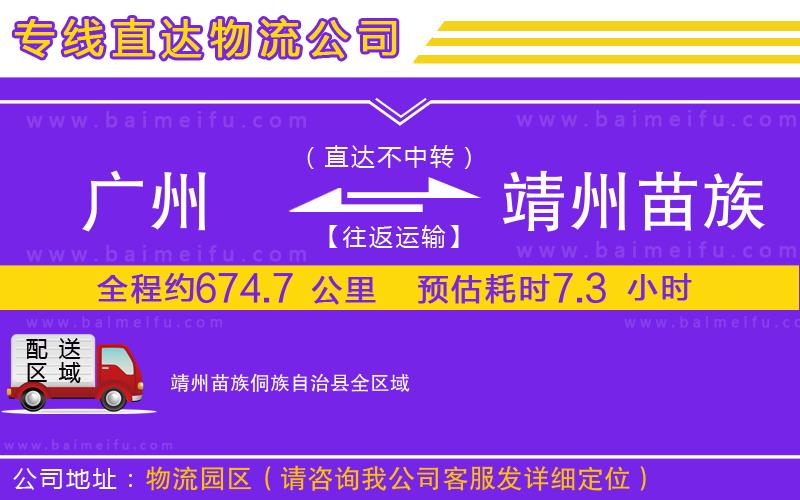 专线直达物流公司

www.baimeifu.com www.baimeifu.com

（直达不中转）

广州 靖州苗族

【往返运输】

www.baimeifu.com www.baimeifu.com

全程约674.7 公里 预估耗时7.3 小时

www.baimeifu.com www.baimeifu.com

配送区域

靖州苗族侗族自治县全区域

www.baimeifu.com

公司地址：物流园区（请咨询我公司客服发详细定位）